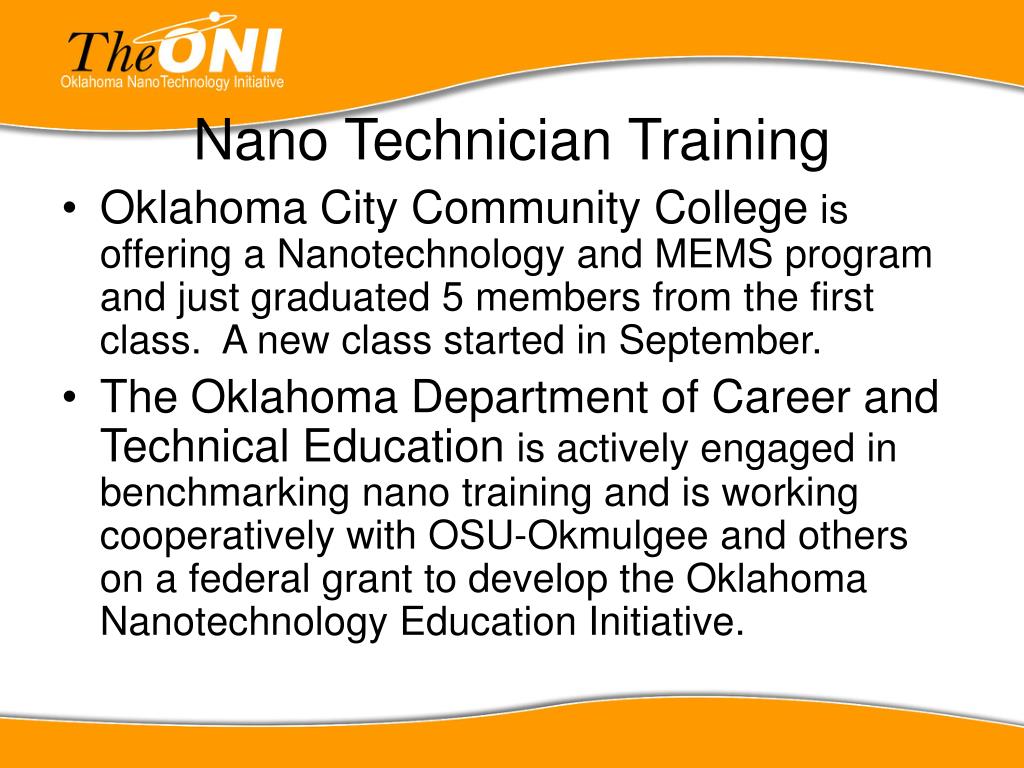 TheONI
Oklahoma NanoTechnology Initiative

Nano Technician Training

• Oklahoma City Community College is offering a Nanotechnology and MEMS program and just graduated 5 members from the first class. A new class started in September.

• The Oklahoma Department of Career and Technical Education is actively engaged in benchmarking nano training and is working cooperatively with OSU-Okmulgee and others on a federal grant to develop the Oklahoma Nanotechnology Education Initiative.